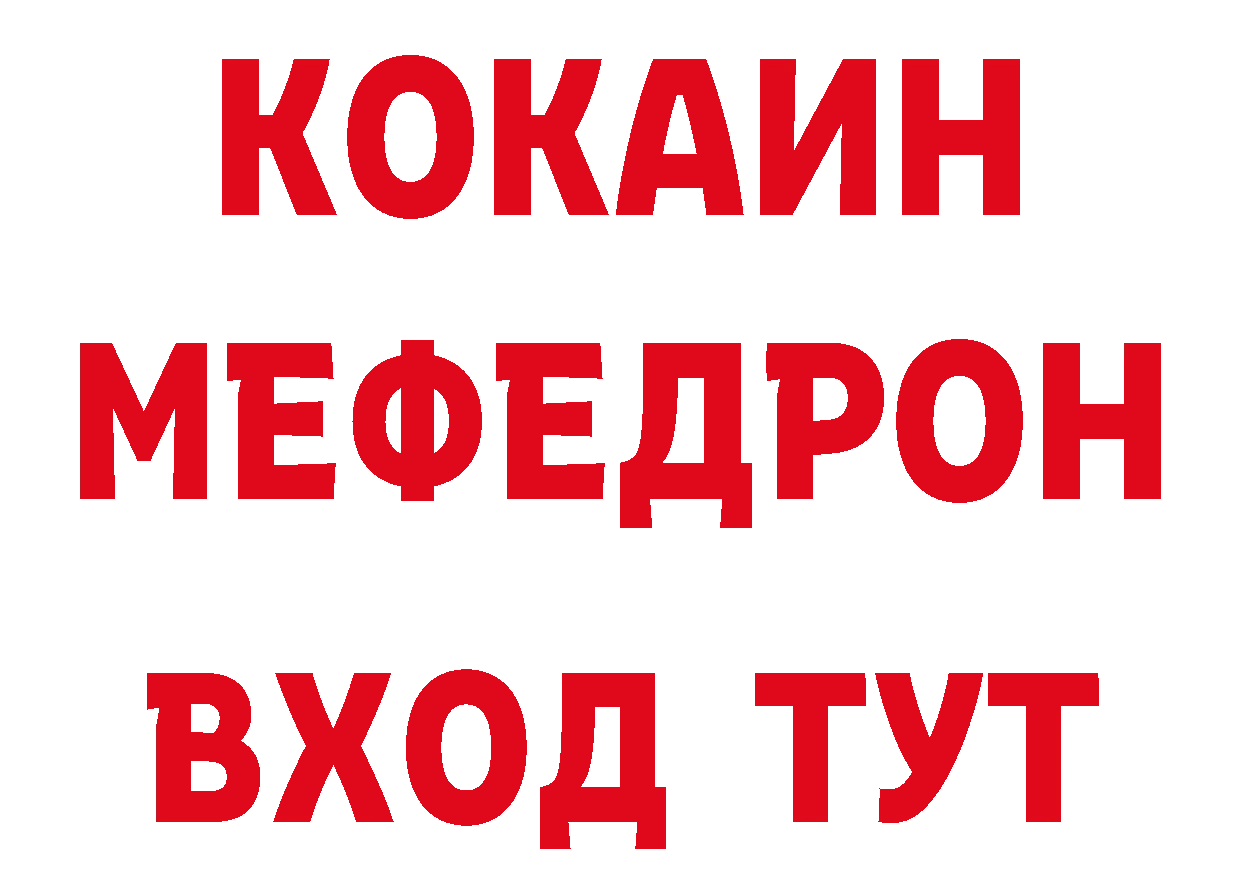 КОКАИН
МЕФЕДРОН
ВХОД ТУТ